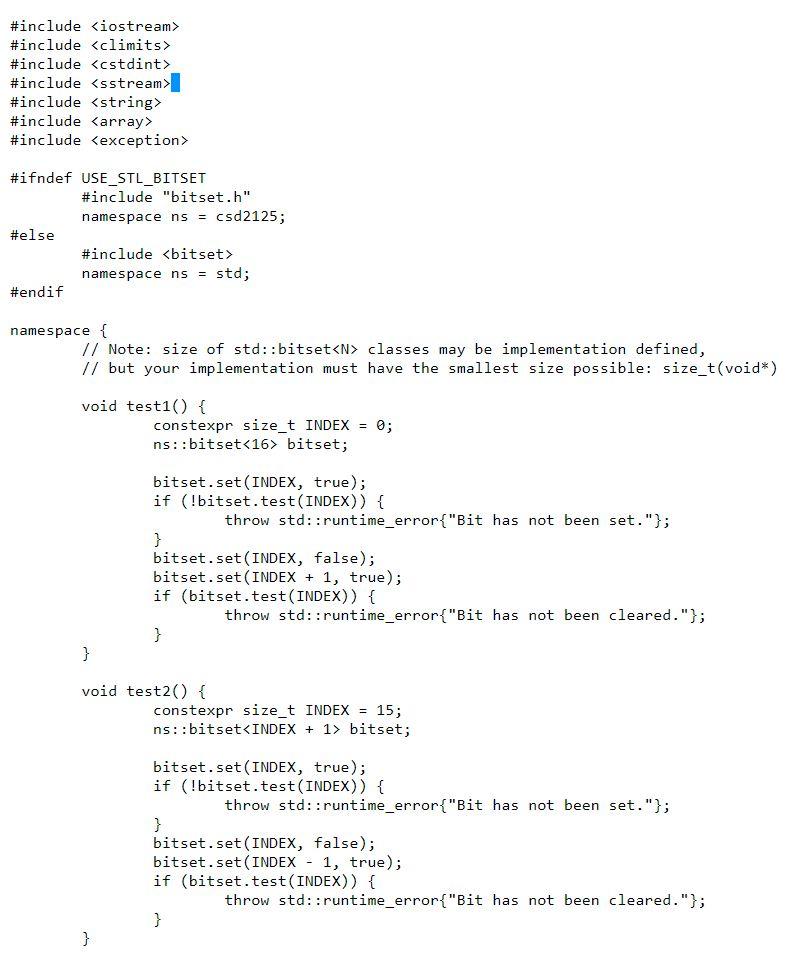 #include <iostream>
#include <climits>
#include <cstdint>
#include <sstream>
#include <string>
#include <array>
#include <exception>

#ifndef USE_STL_BITSET
	#include "bitset.h"
	namespace ns = csd2125;
#else
	#include <bitset>
	namespace ns = std;
#endif

namespace {
	// Note: size of std::bitset<N> classes may be implementation defined,
	// but your implementation must have the smallest size possible: size_t(void*)

	void test1() {
		constexpr size_t INDEX = 0;
		ns::bitset<16> bitset;

		bitset.set(INDEX, true);
		if (!bitset.test(INDEX)) {
			throw std::runtime_error{"Bit has not been set."};
		}
		bitset.set(INDEX, false);
		bitset.set(INDEX + 1, true);
		if (bitset.test(INDEX)) {
			throw std::runtime_error{"Bit has not been cleared."};
		}
	}

	void test2() {
		constexpr size_t INDEX = 15;
		ns::bitset<INDEX + 1> bitset;

		bitset.set(INDEX, true);
		if (!bitset.test(INDEX)) {
			throw std::runtime_error{"Bit has not been set."};
		}
		bitset.set(INDEX, false);
		bitset.set(INDEX - 1, true);
		if (bitset.test(INDEX)) {
			throw std::runtime_error{"Bit has not been cleared."};
		}
	}